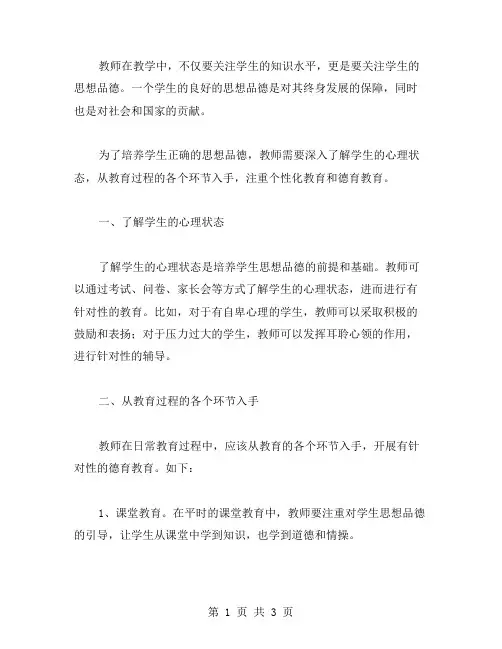 教师在教学中，不仅要关注学生的知识水平，更是要关注学生的思想品德。一个学生的良好的思想品德是对其终身发展的保障，同时也是对社会和国家的贡献。

为了培养学生正确的思想品德，教师需要深入了解学生的心理状态，从教育过程的各个环节入手，注重个性化教育和德育教育。

一、了解学生的心理状态

了解学生的心理状态是培养学生思想品德的前提和基础。教师可以通过考试、问卷、家长会等方式了解学生的心理状态，进而进行有针对性的教育。比如，对于有自卑心理的学生，教师可以采取积极的鼓励和表扬；对于压力过大的学生，教师可以发挥耳聆心领的作用，进行针对性的辅导。

二、从教育过程的各个环节入手

教师在日常教育过程中，应该从教育的各个环节入手，开展有针对性的德育教育。如下：

1、课堂教育。在平时的课堂教育中，教师要注重对学生思想品德的引导，让学生从课堂中学到知识，也学到道德和情操。

第 1 页 共 3 页